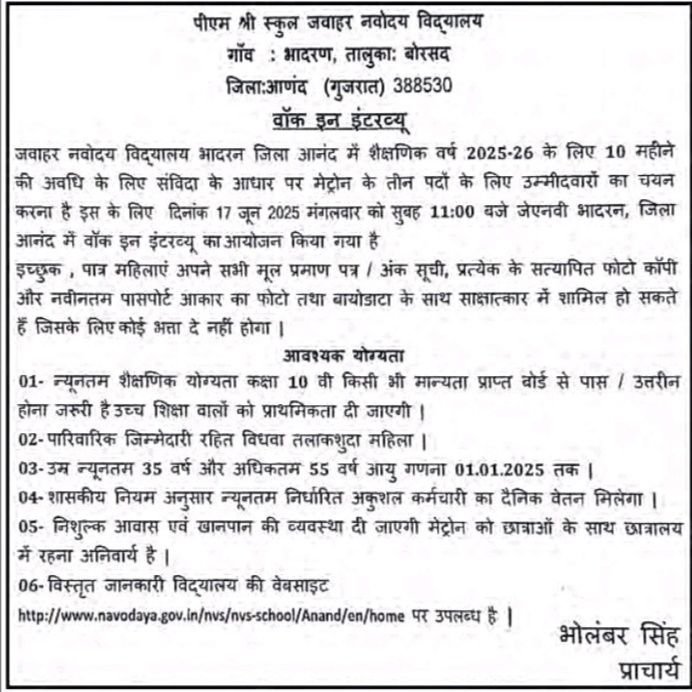 पीएम श्री स्कुल जवाहर नवोदय विद्यालय
गॉव : भादरण, तालुका: बोरसद
जिला:आणंद (गुजरात) 388530
वॉक इन इंटरव्यू

जवाहर नवोदय विद्यालय भादरन जिला आनंद में शैक्षणिक वर्ष 2025-26 के लिए 10 महीने की अवधि के लिए संविदा के आधार पर मेट्रोन के तीन पदों के लिए उम्मीदवारों का चयन करना है इस के लिए दिनांक 17 जून 2025 मंगलवार को सुबह 11:00 बजे जेएनवी भादरन, जिला आनंद में वॉक इन इंटरव्यू का आयोजन किया गया है
इच्छुक , पात्र महिलाएं अपने सभी मूल प्रमाण पत्र / अंक सूची, प्रत्येक के सत्यापित फोटो कॉपी और नवीनतम पासपोर्ट आकार का फोटो तथा बायोडाटा के साथ साक्षात्कार में शामिल हो सकते हैं जिसके लिए कोई भत्ता दे नहीं होगा ।

आवश्यक योग्यता
01- न्यूनतम शैक्षणिक योग्यता कक्षा 10 वी किसी भी मान्यता प्राप्त बोर्ड से पास / उत्तरीन होना जरूरी है उच्च शिक्षा वालों को प्राथमिकता दी जाएगी ।
02- पारिवारिक जिम्मेदारी रहित विधवा तलाकशुदा महिला ।
03- उम्र न्यूनतम 35 वर्ष और अधिकतम 55 वर्ष आयु गणना 01.01.2025 तक ।
04- शासकीय नियम अनुसार न्यूनतम निर्धारित अकुशल कर्मचारी का दैनिक वेतन मिलेगा ।
05- निशुल्क आवास एवं खानपान की व्यवस्था दी जाएगी मेट्रोन को छात्राओं के साथ छात्रालय में रहना अनिवार्य है ।
06- विस्तृत जानकारी विद्यालय की वेबसाइट
http://www.navodaya.gov.in/nvs/nvs-school/Anand/en/home पर उपलब्ध है ।

भोलंबर सिंह
प्राचार्य